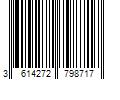 3 614272 798717